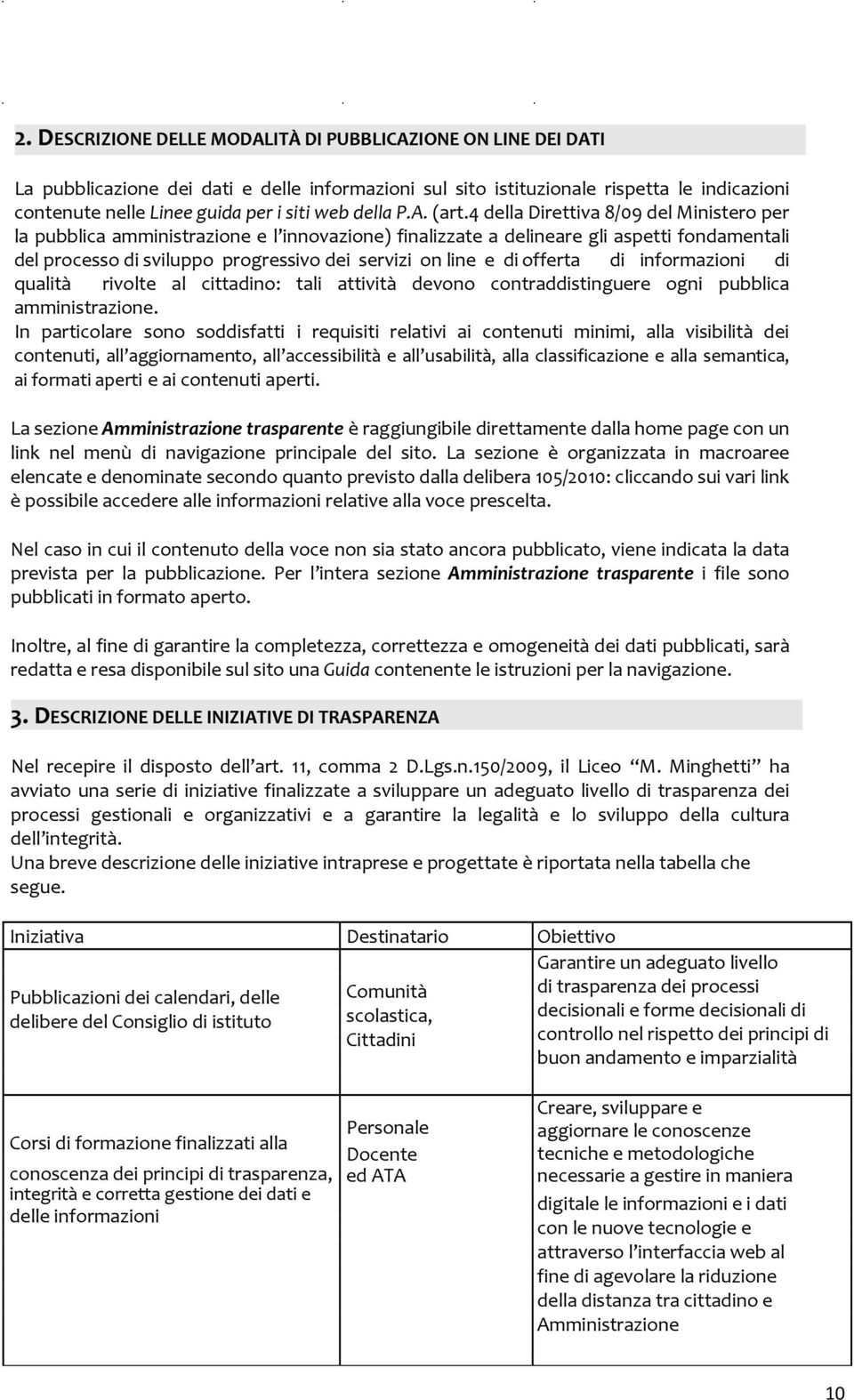 2. DESCRIZIONE DELLE MODALITÀ DI PUBBLICAZIONE ON LINE DEI DATI

La pubblicazione dei dati e delle informazioni sul sito istituzionale rispetta le indicazioni contenute nelle Linee guida per i siti web della P.A. (art.4 della Direttiva 8/09 del Ministero per la pubblica amministrazione e l'innovazione) finalizzate a delineare gli aspetti fondamentali del processo di sviluppo progressivo dei servizi on line e di offerta di informazioni di qualità rivolte al cittadino: tali attività devono contraddistinguere ogni pubblica amministrazione.
In particolare sono soddisfatti i requisiti relativi ai contenuti minimi, alla visibilità dei contenuti, all'aggiornamento, all'accessibilità e all'usabilità, alla classificazione e alla semantica, ai formati aperti e ai contenuti aperti.

La sezione Amministrazione trasparente è raggiungibile direttamente dalla home page con un link nel menù di navigazione principale del sito. La sezione è organizzata in macroaree elencate e denominate secondo quanto previsto dalla delibera 105/2010: cliccando sui vari link è possibile accedere alle informazioni relative alla voce prescelta.

Nel caso in cui il contenuto della voce non sia stato ancora pubblicato, viene indicata la data prevista per la pubblicazione. Per l'intera sezione Amministrazione trasparente i file sono pubblicati in formato aperto.

Inoltre, al fine di garantire la completezza, correttezza e omogeneità dei dati pubblicati, sarà redatta e resa disponibile sul sito una Guida contenente le istruzioni per la navigazione.

3. DESCRIZIONE DELLE INIZIATIVE DI TRASPARENZA

Nel recepire il disposto dell'art. 11, comma 2 D.Lgs.n.150/2009, il Liceo "M. Minghetti" ha avviato una serie di iniziative finalizzate a sviluppare un adeguato livello di trasparenza dei processi gestionali e organizzativi e a garantire la legalità e lo sviluppo della cultura dell'integrità.
Una breve descrizione delle iniziative intraprese e progettate è riportata nella tabella che segue.

| Iniziativa | Destinatario | Obiettivo |
|---|---|---|
| Pubblicazioni dei calendari, delle delibere del Consiglio di istituto | Comunità scolastica, Cittadini | Garantire un adeguato livello di trasparenza dei processi decisionali e forme decisionali di controllo nel rispetto dei principi di buon andamento e imparzialità |
| Corsi di formazione finalizzati alla conoscenza dei principi di trasparenza, integrità e corretta gestione dei dati e delle informazioni | Personale Docente ed ATA | Creare, sviluppare e aggiornare le conoscenze tecniche e metodologiche necessarie a gestire in maniera digitale le informazioni e i dati con le nuove tecnologie e attraverso l'interfaccia web al fine di agevolare la riduzione della distanza tra cittadino e Amministrazione |

10